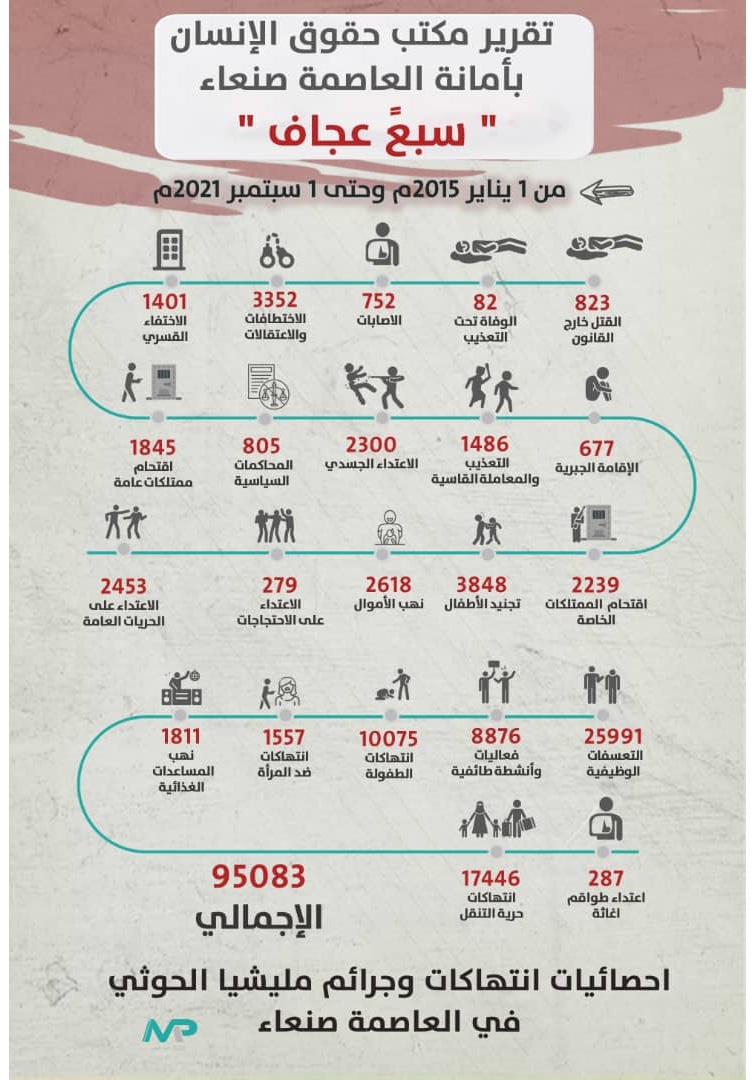 تقرير مكتب حقوق الإنسان
بأمانة العاصمة صنعاء

" سبعً عجاف "

من 1 يناير 2015م وحتى 1 سبتمبر 2021م

823
القتل خارج القانون

82
الوفاة تحت التعذيب

752
الاصابات

3352
الاختطافات والاعتقالات

1401
الاختفاء القسري

677
الإقامة الجبرية

1486
التعذيب والمعاملة القاسية

2300
الاعتداء الجسدي

805
المحاكمات السياسية

1845
اقتحام ممتلكات عامة

2239
اقتحام الممتلكات الخاصة

3848
تجنيد الأطفال

2618
نهب الأموال

279
الاعتداء على الاحتجاجات

2453
الاعتداء على الحريات العامة

25991
التعسفات الوظيفية

8876
فعاليات وأنشطة طائفية

10075
انتهاكات الطفولة

1557
انتهاكات ضد المرأة

1811
نهب المساعدات الغذائية

287
اعتداء طواقم اغاثة

17446
انتهاكات حرية التنقل

95083
الإجمالي

احصائيات انتهاكات وجرائم مليشيا الحوثي
في العاصمة صنعاء

NP